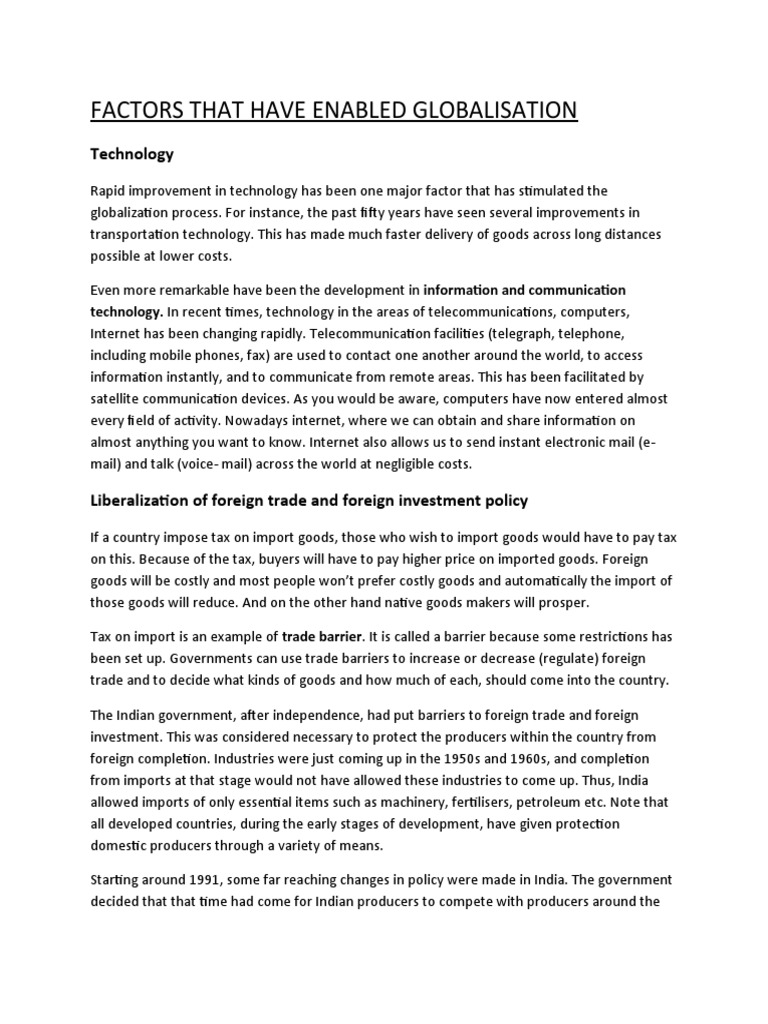 FACTORS THAT HAVE ENABLED GLOBALISATION

Technology

Rapid improvement in technology has been one major factor that has stimulated the globalization process. For instance, the past fifty years have seen several improvements in transportation technology. This has made much faster delivery of goods across long distances possible at lower costs.

Even more remarkable have been the development in information and communication technology. In recent times, technology in the areas of telecommunications, computers, Internet has been changing rapidly. Telecommunication facilities (telegraph, telephone, including mobile phones, fax) are used to contact one another around the world, to access information instantly, and to communicate from remote areas. This has been facilitated by satellite communication devices. As you would be aware, computers have now entered almost every field of activity. Nowadays internet, where we can obtain and share information on almost anything you want to know. Internet also allows us to send instant electronic mail (e-mail) and talk (voice- mail) across the world at negligible costs.

Liberalization of foreign trade and foreign investment policy

If a country impose tax on import goods, those who wish to import goods would have to pay tax on this. Because of the tax, buyers will have to pay higher price on imported goods. Foreign goods will be costly and most people won't prefer costly goods and automatically the import of those goods will reduce. And on the other hand native goods makers will prosper.

Tax on import is an example of trade barrier. It is called a barrier because some restrictions has been set up. Governments can use trade barriers to increase or decrease (regulate) foreign trade and to decide what kinds of goods and how much of each, should come into the country.

The Indian government, after independence, had put barriers to foreign trade and foreign investment. This was considered necessary to protect the producers within the country from foreign completion. Industries were just coming up in the 1950s and 1960s, and completion from imports at that stage would not have allowed these industries to come up. Thus, India allowed imports of only essential items such as machinery, fertilisers, petroleum etc. Note that all developed countries, during the early stages of development, have given protection domestic producers through a variety of means.

Starting around 1991, some far reaching changes in policy were made in India. The government decided that that time had come for Indian producers to compete with producers around the